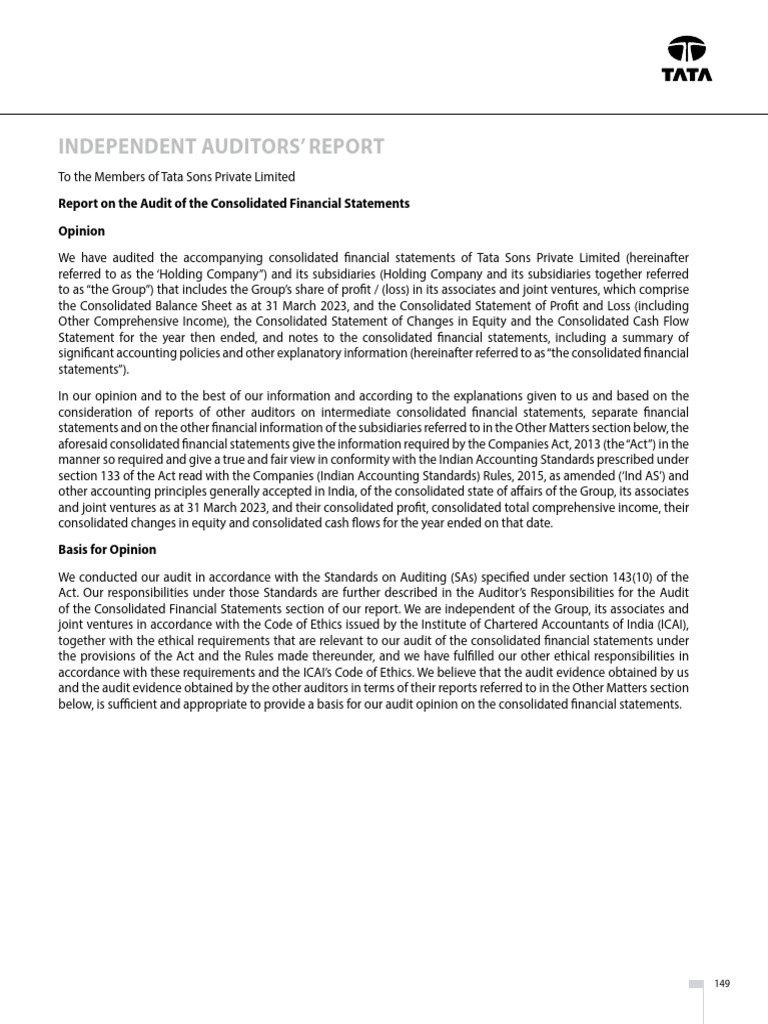 TATA

INDEPENDENT AUDITORS' REPORT

To the Members of Tata Sons Private Limited

Report on the Audit of the Consolidated Financial Statements

Opinion

We have audited the accompanying consolidated financial statements of Tata Sons Private Limited (hereinafter referred to as the 'Holding Company") and its subsidiaries (Holding Company and its subsidiaries together referred to as "the Group") that includes the Group's share of profit / (loss) in its associates and joint ventures, which comprise the Consolidated Balance Sheet as at 31 March 2023, and the Consolidated Statement of Profit and Loss (including Other Comprehensive Income), the Consolidated Statement of Changes in Equity and the Consolidated Cash Flow Statement for the year then ended, and notes to the consolidated financial statements, including a summary of significant accounting policies and other explanatory information (hereinafter referred to as "the consolidated financial statements").

In our opinion and to the best of our information and according to the explanations given to us and based on the consideration of reports of other auditors on intermediate consolidated financial statements, separate financial statements and on the other financial information of the subsidiaries referred to in the Other Matters section below, the aforesaid consolidated financial statements give the information required by the Companies Act, 2013 (the "Act") in the manner so required and give a true and fair view in conformity with the Indian Accounting Standards prescribed under section 133 of the Act read with the Companies (Indian Accounting Standards) Rules, 2015, as amended ('Ind AS') and other accounting principles generally accepted in India, of the consolidated state of affairs of the Group, its associates and joint ventures as at 31 March 2023, and their consolidated profit, consolidated total comprehensive income, their consolidated changes in equity and consolidated cash flows for the year ended on that date.

Basis for Opinion

We conducted our audit in accordance with the Standards on Auditing (SAs) specified under section 143(10) of the Act. Our responsibilities under those Standards are further described in the Auditor's Responsibilities for the Audit of the Consolidated Financial Statements section of our report. We are independent of the Group, its associates and joint ventures in accordance with the Code of Ethics issued by the Institute of Chartered Accountants of India (ICAI), together with the ethical requirements that are relevant to our audit of the consolidated financial statements under the provisions of the Act and the Rules made thereunder, and we have fulfilled our other ethical responsibilities in accordance with these requirements and the ICAI's Code of Ethics. We believe that the audit evidence obtained by us and the audit evidence obtained by the other auditors in terms of their reports referred to in the Other Matters section below, is sufficient and appropriate to provide a basis for our audit opinion on the consolidated financial statements.

149